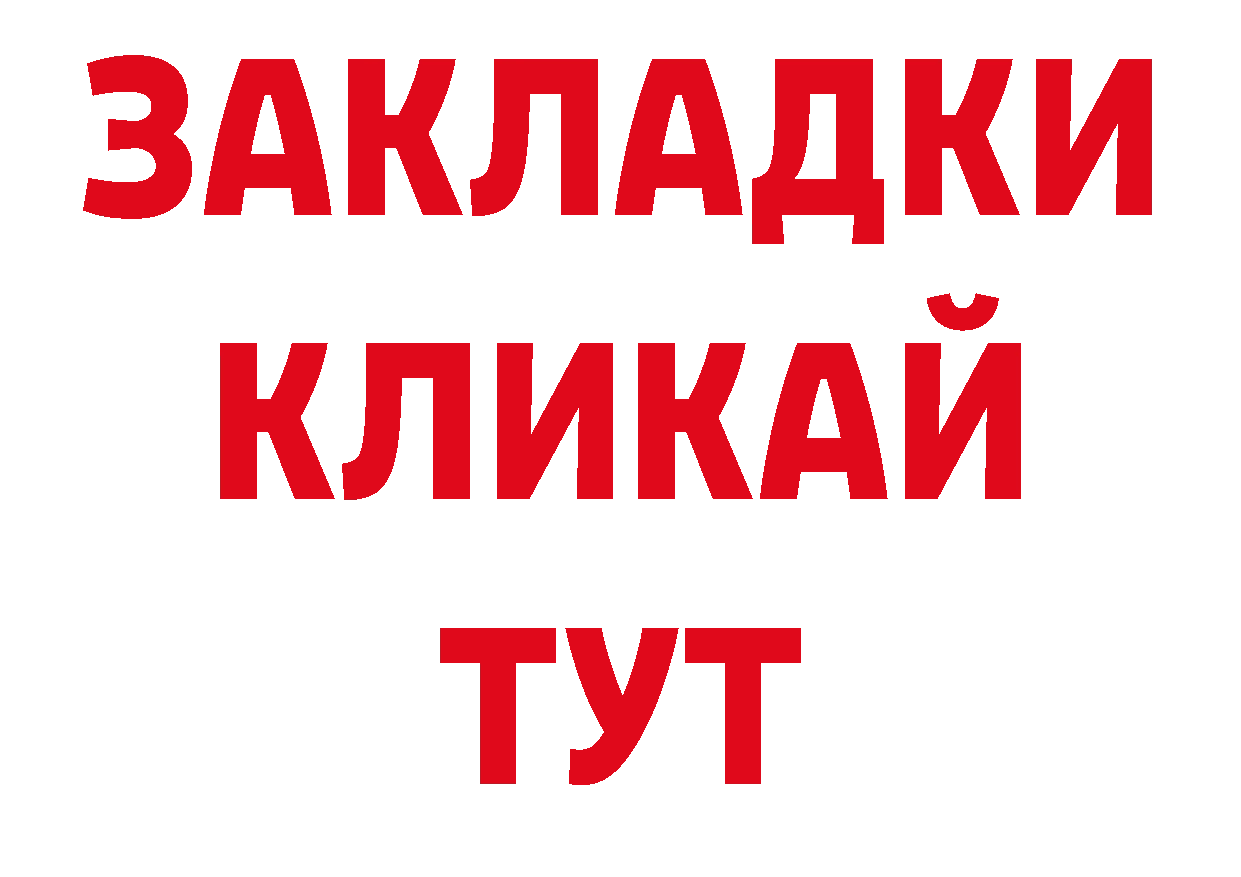 ЗАКЛАДКИ
КЛИКАЙ
ТУТ